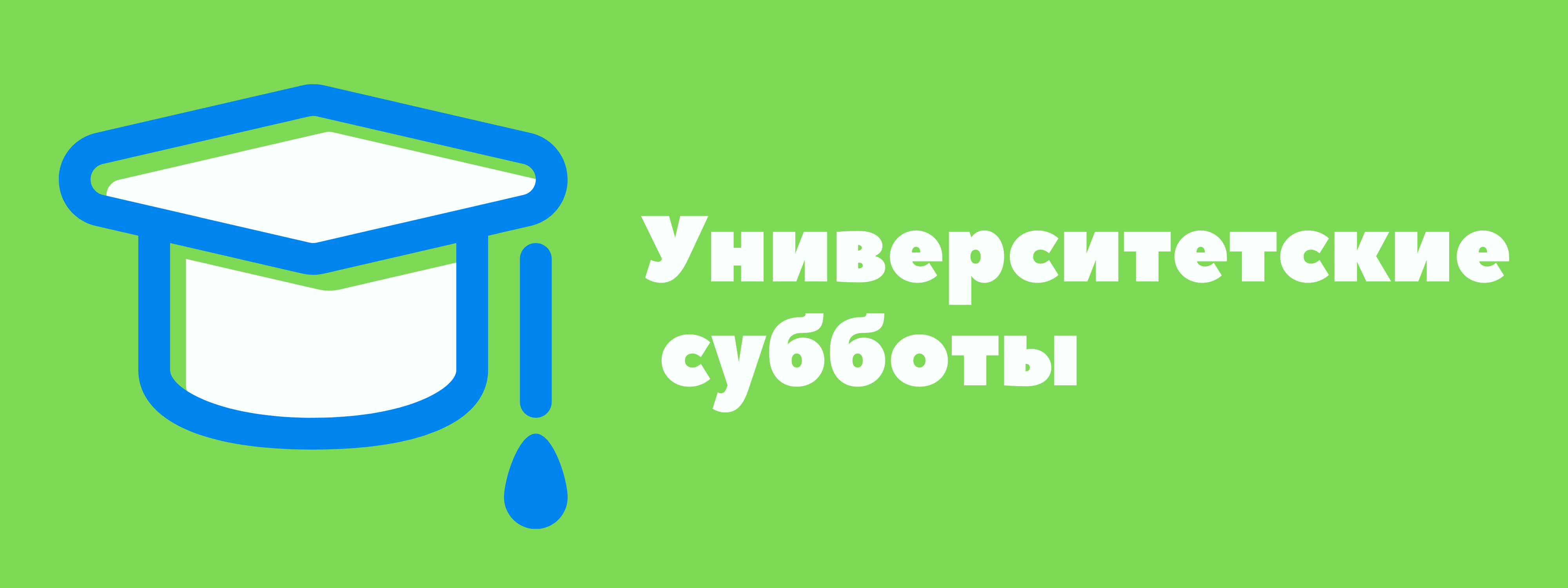 Университетские субботы